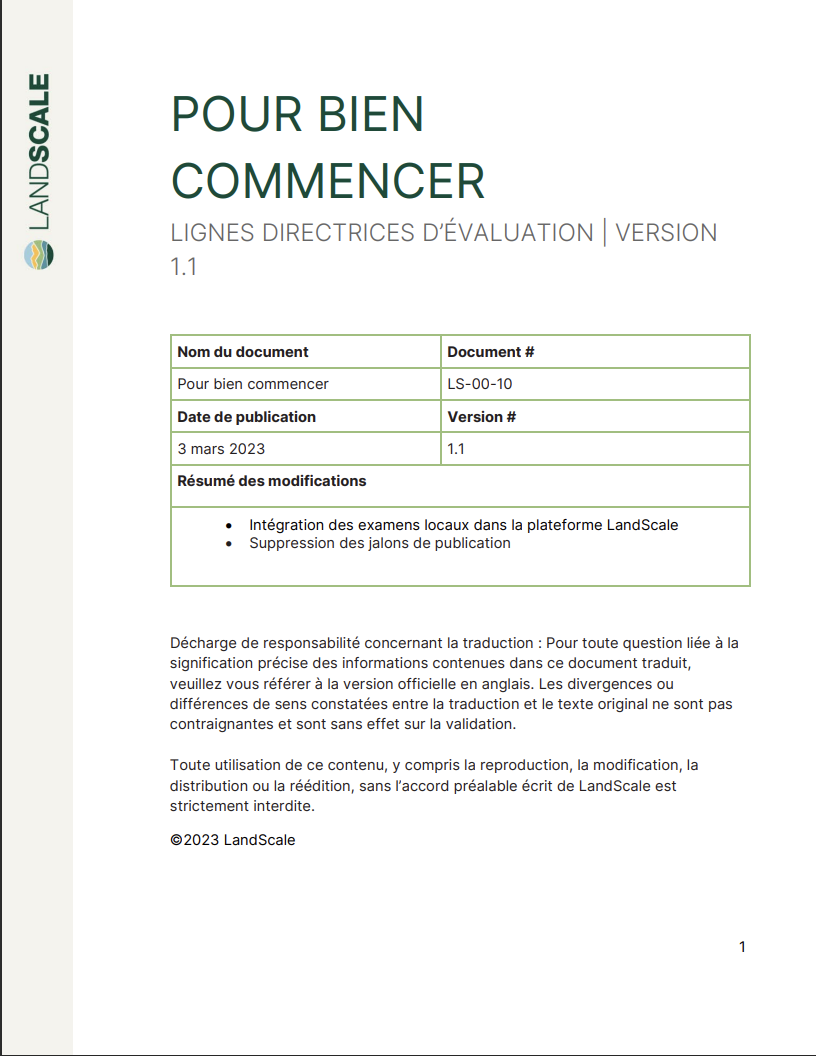 LANDSCALE

POUR BIEN COMMENCER

LIGNES DIRECTRICES D'ÉVALUATION | VERSION 1.1

| Nom du document | Document # |
|---|---|
| Pour bien commencer | LS-00-10 |
| Date de publication | Version # |
| 3 mars 2023 | 1.1 |
| Résumé des modifications | |
| • Intégration des examens locaux dans la plateforme LandScale • Suppression des jalons de publication | |

Décharge de responsabilité concernant la traduction : Pour toute question liée à la signification précise des informations contenues dans ce document traduit, veuillez vous référer à la version officielle en anglais. Les divergences ou différences de sens constatées entre la traduction et le texte original ne sont pas contraignantes et sont sans effet sur la validation.

Toute utilisation de ce contenu, y compris la reproduction, la modification, la distribution ou la réédition, sans l'accord préalable écrit de LandScale est strictement interdite.

©2023 LandScale

1